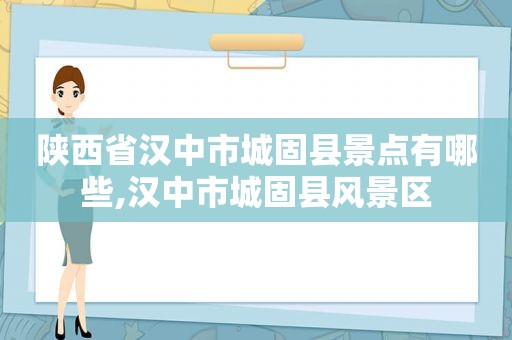 陕西省汉中市城固县景点有哪些,汉中市城固县风景区